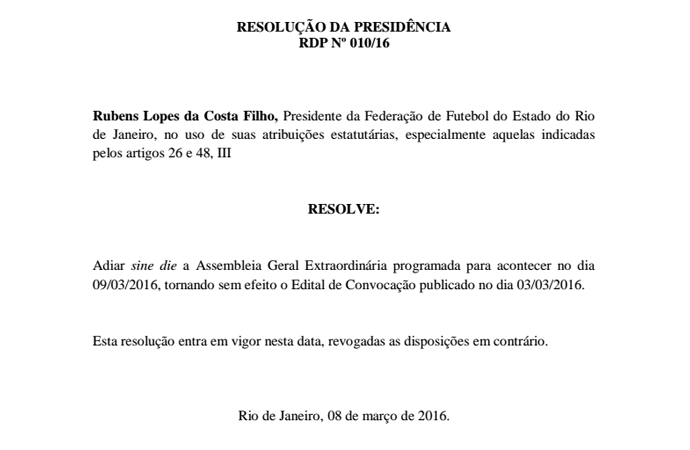 RESOLUÇÃO DA PRESIDÊNCIA
RDP Nº 010/16

Rubens Lopes da Costa Filho, Presidente da Federação de Futebol do Estado do Rio de Janeiro, no uso de suas atribuições estatutárias, especialmente aquelas indicadas pelos artigos 26 e 48, III

RESOLVE:

Adiar sine die a Assembleia Geral Extraordinária programada para acontecer no dia 09/03/2016, tornando sem efeito o Edital de Convocação publicado no dia 03/03/2016.

Esta resolução entra em vigor nesta data, revogadas as disposições em contrário.

Rio de Janeiro, 08 de março de 2016.